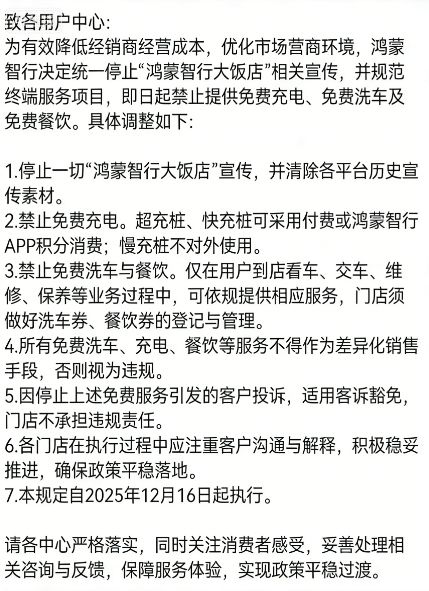 致各用户中心:
为有效降低经销商经营成本，优化市场营商环境，鸿蒙智行决定统一停止“鸿蒙智行大饭店”相关宣传，并规范终端服务项目，即日起禁止提供免费充电、免费洗车及免费餐饮。具体调整如下:

1.停止一切“鸿蒙智行大饭店”宣传，并清除各平台历史宣传素材。
2.禁止免费充电。超充桩、快充桩可采用付费或鸿蒙智行APP积分消费；慢充桩不对外使用。
3.禁止免费洗车与餐饮。仅在用户到店看车、交车、维修、保养等业务过程中，可依规提供相应服务，门店须做好洗车券、餐饮券的登记与管理。
4.所有免费洗车、充电、餐饮等服务不得作为差异化销售手段，否则视为违规。
5.因停止上述免费服务引发的客户投诉，适用客诉豁免，门店不承担违规责任。
6.各门店在执行过程中应注重客户沟通与解释，积极稳妥推进，确保政策平稳落地。
7.本规定自2025年12月16日起执行。

请各中心严格落实，同时关注消费者感受，妥善处理相关咨询与反馈，保障服务体验，实现政策平稳过渡。